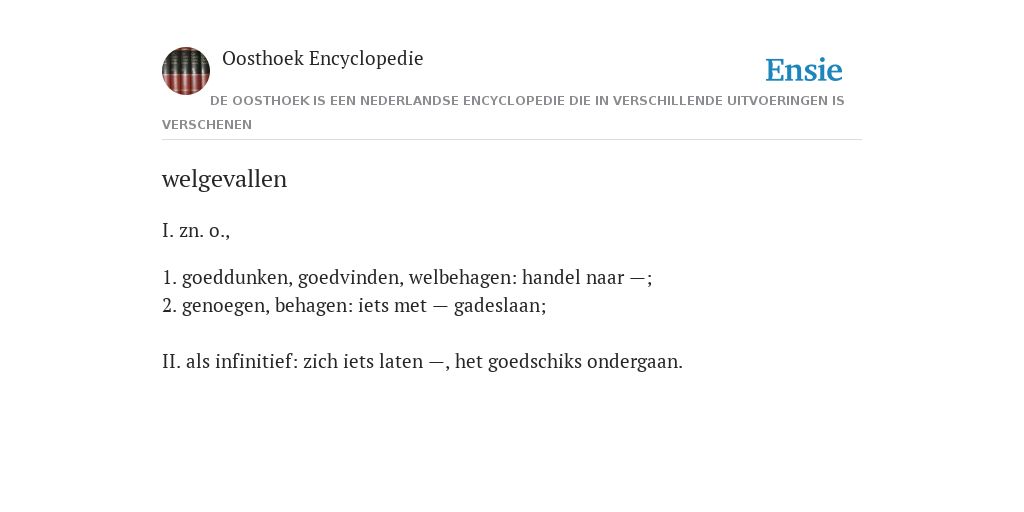 Oosthoek Encyclopedie

Ensie

DE OOSTHOEK IS EEN NEDERLANDSE ENCYCLOPEDIE DIE IN VERSCHILLENDE UITVOERINGEN IS VERSCHENEN

welgevallen

I. zn. o.,

1. goeddunken, goedvinden, welbehagen: handel naar —;
2. genoegen, behagen: iets met — gadeslaan;

II. als infinitief: zich iets laten —, het goedschiks ondergaan.